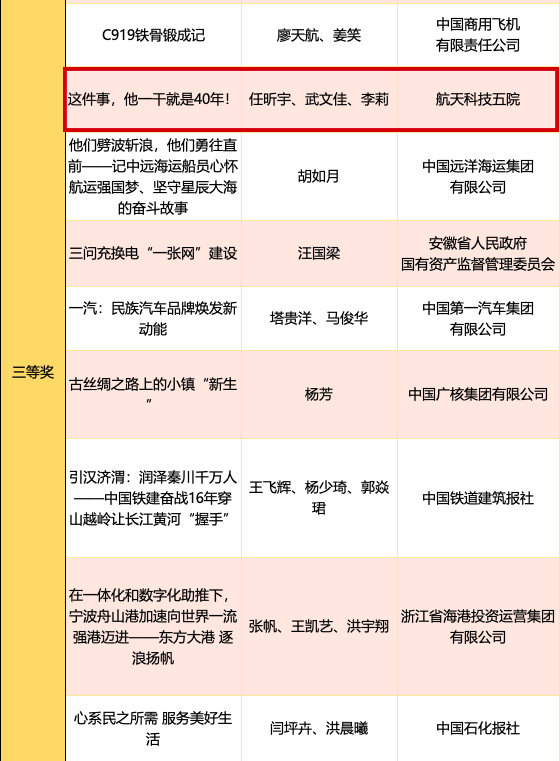 | 三等奖 | C919铁骨锻成记 | 廖天航、姜笑 | 中国商用飞机有限责任公司 |
|---|---|---|---|
| | 这件事，他一干就是40年！ | 任昕宇、武文佳、李莉 | 航天科技五院 |
| | 他们劈波斩浪，他们勇往直前——记中远海运船员心怀航运强国梦、坚守星辰大海的奋斗故事 | 胡如月 | 中国远洋海运集团有限公司 |
| | 三问充换电“一张网”建设 | 汪国梁 | 安徽省人民政府国有资产监督管理委员会 |
| | 一汽：民族汽车品牌焕发新动能 | 塔贵洋、马俊华 | 中国第一汽车集团有限公司 |
| | 古丝绸之路上的小镇“新生” | 杨芳 | 中国广核集团有限公司 |
| | 引汉济渭：润泽秦川千万人——中国铁建奋战16年穿山越岭让长江黄河“握手” | 王飞辉、杨少琦、郭焱珺 | 中国铁道建筑报社 |
| | 在一体化和数字化助推下，宁波舟山港加速向世界一流强港迈进——东方大港 逐浪扬帆 | 张帆、王凯艺、洪宇翔 | 浙江省海港投资运营集团有限公司 |
| | 心系民之所需 服务美好生活 | 闫坪卉、洪晨曦 | 中国石化报社 |